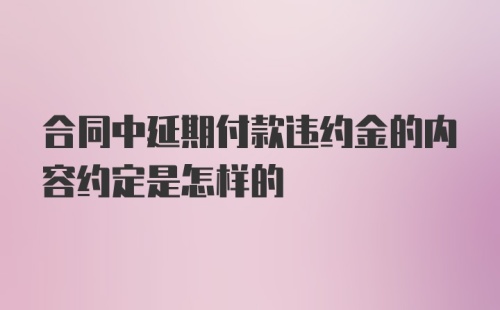 合同中延期付款违约金的内容约定是怎样的